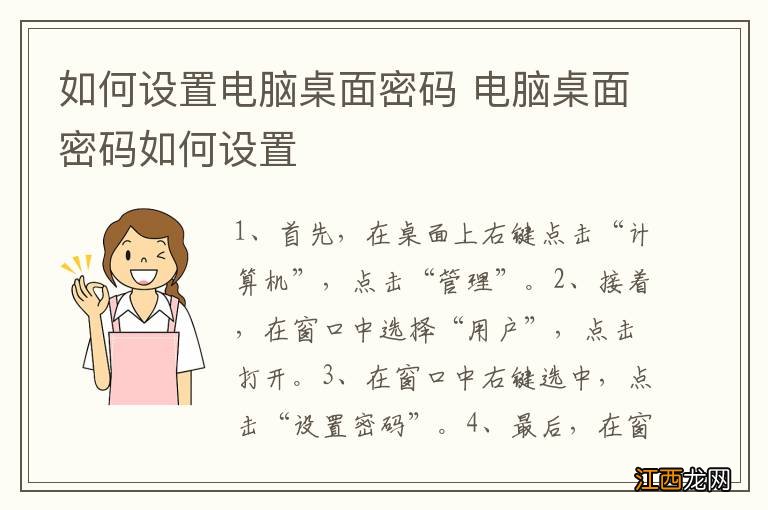 如何设置电脑桌面密码 电脑桌面密码如何设置

1、首先，在桌面上右键点击“计算机”，点击“管理”。2、接着，在窗口中选择“用户”，点击打开。3、在窗口中右键选中，点击“设置密码”。4、最后，在窗

江西龙网